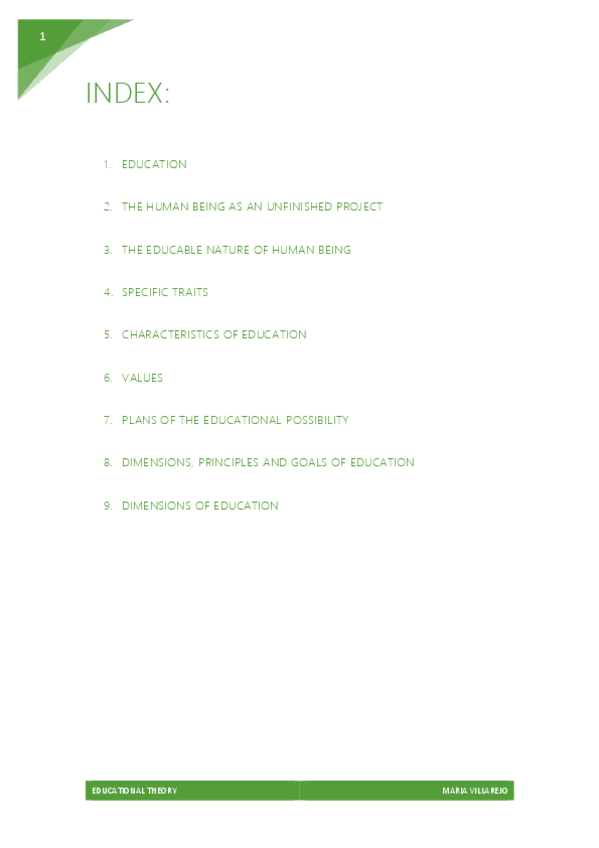 1

INDEX:

1. EDUCATION

2. THE HUMAN BEING AS AN UNFINISHED PROJECT

3. THE EDUCABLE NATURE OF HUMAN BEING

4. SPECIFIC TRAITS

5. CHARACTERISTICS OF EDUCATION

6. VALUES

7. PLANS OF THE EDUCATIONAL POSSIBILITY

8. DIMENSIONS, PRINCIPLES AND GOALS OF EDUCATION

9. DIMENSIONS OF EDUCATION

EDUCATIONAL THEORY

MARIA VILLAREJO